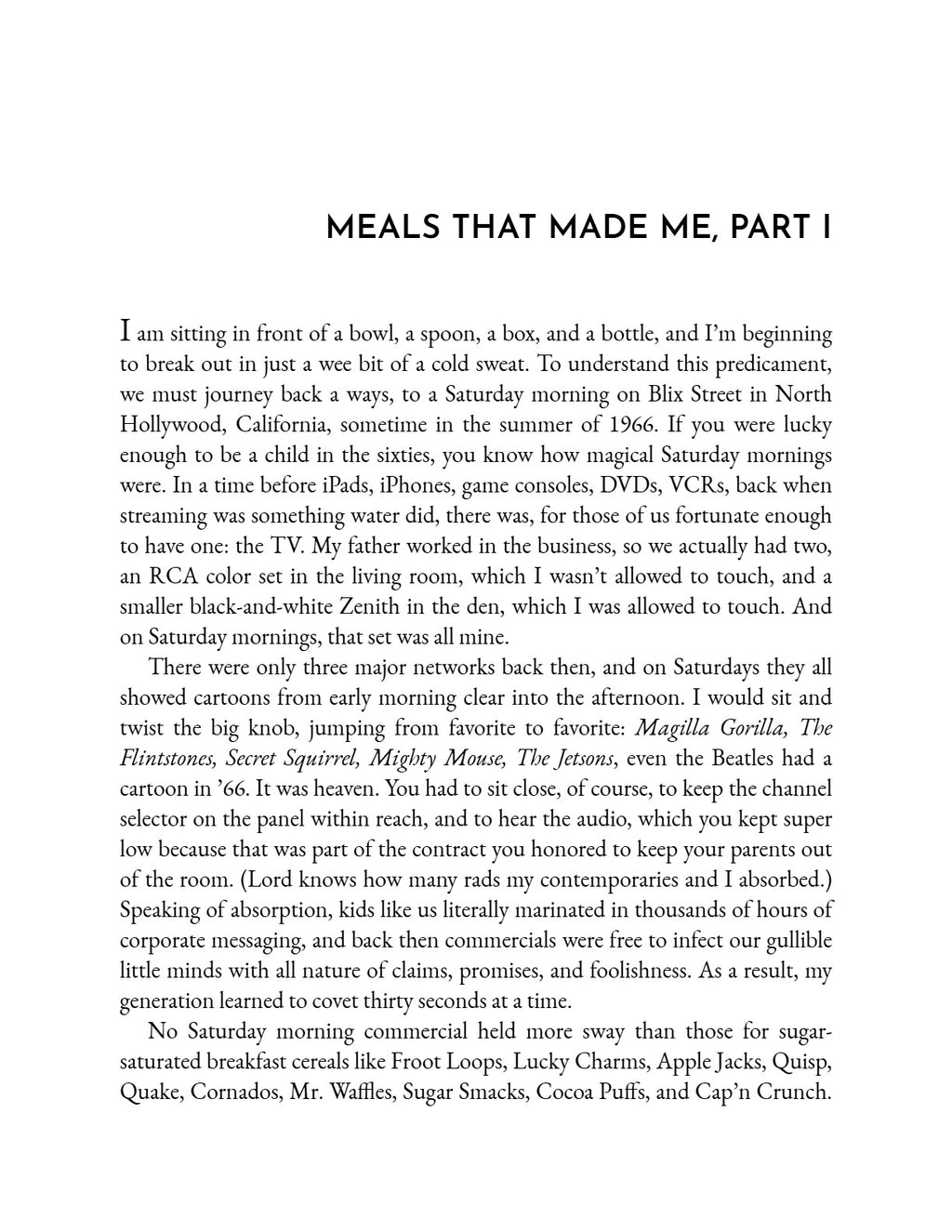 MEALS THAT MADE ME, PART I

I am sitting in front of a bowl, a spoon, a box, and a bottle, and I'm beginning to break out in just a wee bit of a cold sweat. To understand this predicament, we must journey back a ways, to a Saturday morning on Blix Street in North Hollywood, California, sometime in the summer of 1966. If you were lucky enough to be a child in the sixties, you know how magical Saturday mornings were. In a time before iPads, iPhones, game consoles, DVDs, VCRs, back when streaming was something water did, there was, for those of us fortunate enough to have one: the TV. My father worked in the business, so we actually had two, an RCA color set in the living room, which I wasn't allowed to touch, and a smaller black-and-white Zenith in the den, which I was allowed to touch. And on Saturday mornings, that set was all mine.

There were only three major networks back then, and on Saturdays they all showed cartoons from early morning clear into the afternoon. I would sit and twist the big knob, jumping from favorite to favorite: Magilla Gorilla, The Flintstones, Secret Squirrel, Mighty Mouse, The Jetsons, even the Beatles had a cartoon in '66. It was heaven. You had to sit close, of course, to keep the channel selector on the panel within reach, and to hear the audio, which you kept super low because that was part of the contract you honored to keep your parents out of the room. (Lord knows how many rads my contemporaries and I absorbed.) Speaking of absorption, kids like us literally marinated in thousands of hours of corporate messaging, and back then commercials were free to infect our gullible little minds with all nature of claims, promises, and foolishness. As a result, my generation learned to covet thirty seconds at a time.

No Saturday morning commercial held more sway than those for sugar-saturated breakfast cereals like Froot Loops, Lucky Charms, Apple Jacks, Quisp, Quake, Cornados, Mr. Waffles, Sugar Smacks, Cocoa Puffs, and Cap'n Crunch.